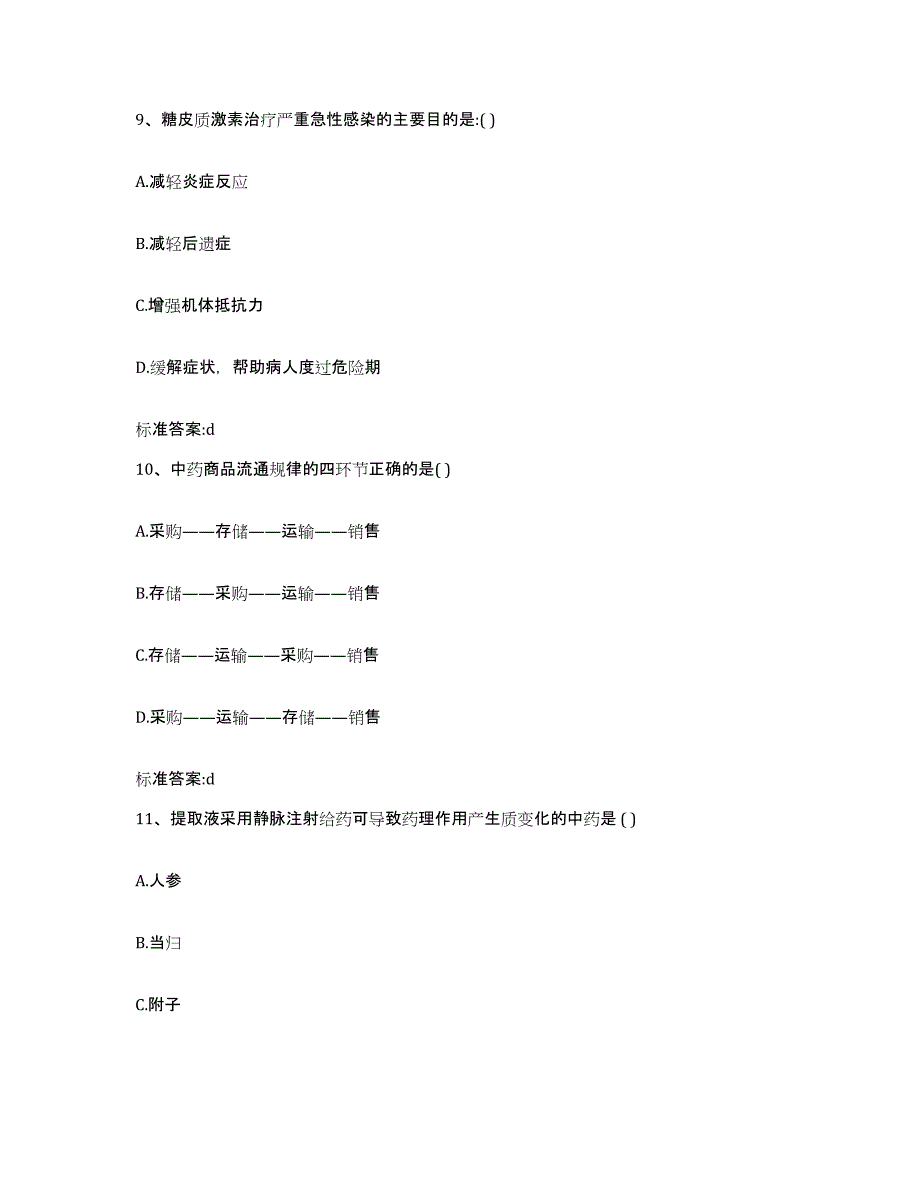 9、糖皮质激素治疗严重急性感染的主要目的是:( )

A.减轻炎症反应

B.减轻后遗症

C.增强机体抵抗力

D.缓解症状，帮助病人度过危险期

标准答案:d

10、中药商品流通规律的四环节正确的是( )

A.采购——存储——运输——销售

B.存储——采购——运输——销售

C.存储——运输——采购——销售

D.采购——运输——存储——销售

标准答案:d

11、提取液采用静脉注射给药可导致药理作用产生质变化的中药是 ( )

A.人参

B.当归

C.附子